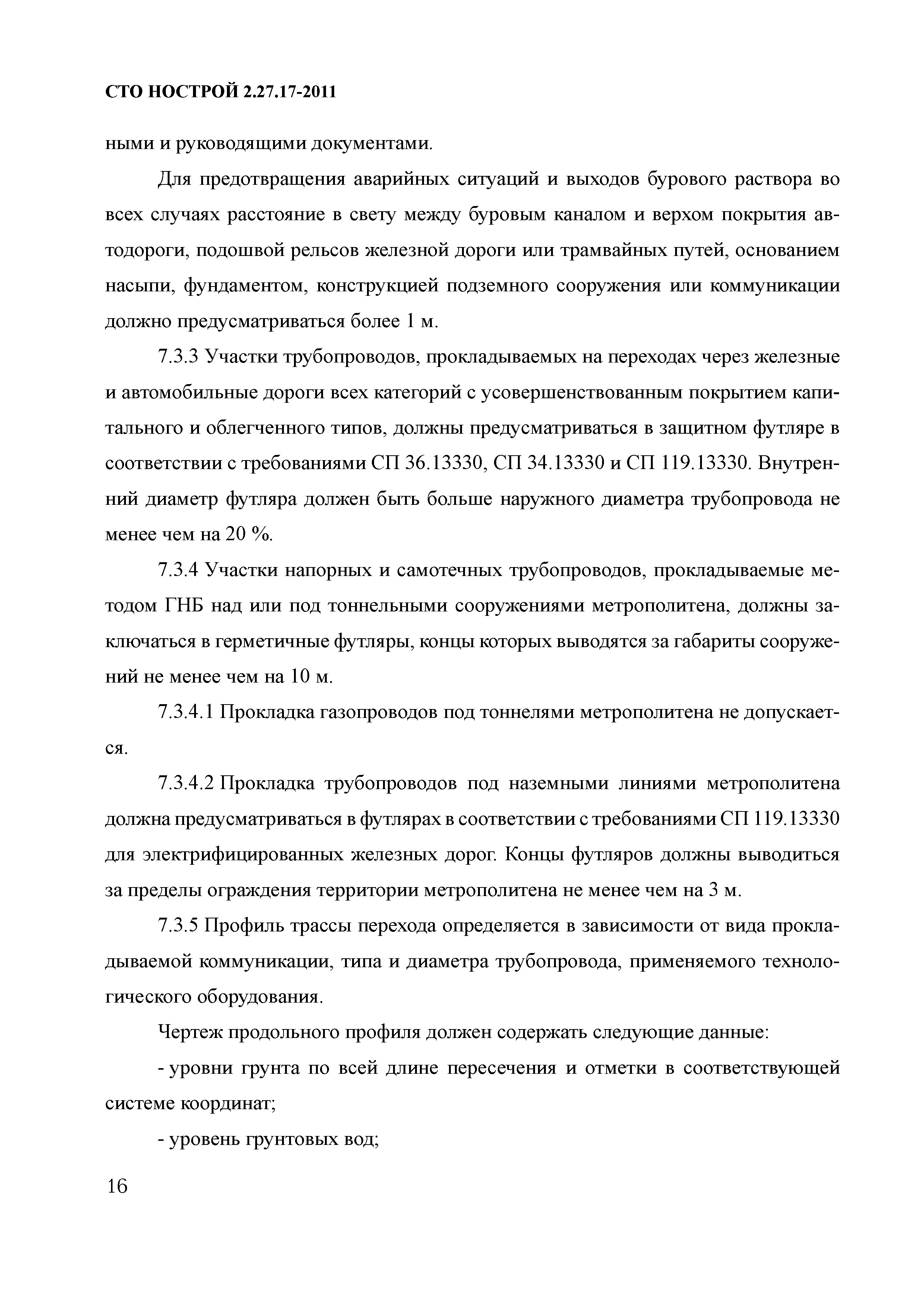 СТО НОСТРОЙ 2.27.17-2011

ными и руководящими документами.

Для предотвращения аварийных ситуаций и выходов бурового раствора во всех случаях расстояние в свету между буровым каналом и верхом покрытия автодороги, подошвой рельсов железной дороги или трамвайных путей, основанием насыпи, фундаментом, конструкцией подземного сооружения или коммуникации должно предусматриваться более 1 м.

7.3.3 Участки трубопроводов, прокладываемых на переходах через железные и автомобильные дороги всех категорий с усовершенствованным покрытием капитального и облегченного типов, должны предусматриваться в защитном футляре в соответствии с требованиями СП 36.13330, СП 34.13330 и СП 119.13330. Внутренний диаметр футляра должен быть больше наружного диаметра трубопровода не менее чем на 20 %.

7.3.4 Участки напорных и самотечных трубопроводов, прокладываемые методом ГНБ над или под тоннельными сооружениями метрополитена, должны заключаться в герметичные футляры, концы которых выводятся за габариты сооружений не менее чем на 10 м.

7.3.4.1 Прокладка газопроводов под тоннелями метрополитена не допускается.

7.3.4.2 Прокладка трубопроводов под наземными линиями метрополитена должна предусматриваться в футлярах в соответствии с требованиями СП 119.13330 для электрифицированных железных дорог. Концы футляров должны выводиться за пределы ограждения территории метрополитена не менее чем на 3 м.

7.3.5 Профиль трассы перехода определяется в зависимости от вида прокладываемой коммуникации, типа и диаметра трубопровода, применяемого технологического оборудования.

Чертеж продольного профиля должен содержать следующие данные:

- уровни грунта по всей длине пересечения и отметки в соответствующей системе координат;

- уровень грунтовых вод;

16